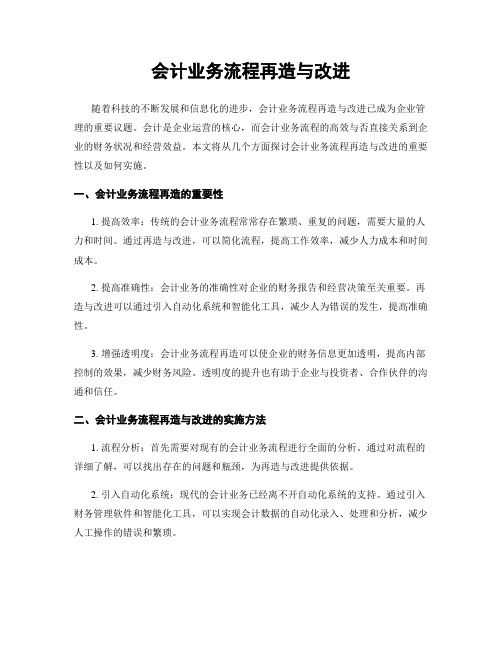 会计业务流程再造与改进

随着科技的不断发展和信息化的进步，会计业务流程再造与改进已成为企业管理的重要议题。会计是企业运营的核心，而会计业务流程的高效与否直接关系到企业的财务状况和经营效益。本文将从几个方面探讨会计业务流程再造与改进的重要性以及如何实施。

一、会计业务流程再造的重要性

1. 提高效率：传统的会计业务流程常常存在繁琐、重复的问题，需要大量的人力和时间。通过再造与改进，可以简化流程，提高工作效率，减少人力成本和时间成本。

2. 提高准确性：会计业务的准确性对企业的财务报告和经营决策至关重要。再造与改进可以通过引入自动化系统和智能化工具，减少人为错误的发生，提高准确性。

3. 增强透明度：会计业务流程再造可以使企业的财务信息更加透明，提高内部控制的效果，减少财务风险。透明度的提升也有助于企业与投资者、合作伙伴的沟通和信任。

二、会计业务流程再造与改进的实施方法

1. 流程分析：首先需要对现有的会计业务流程进行全面的分析。通过对流程的详细了解，可以找出存在的问题和瓶颈，为再造与改进提供依据。

2. 引入自动化系统：现代的会计业务已经离不开自动化系统的支持。通过引入财务管理软件和智能化工具，可以实现会计数据的自动化录入、处理和分析，减少人工操作的错误和繁琐。